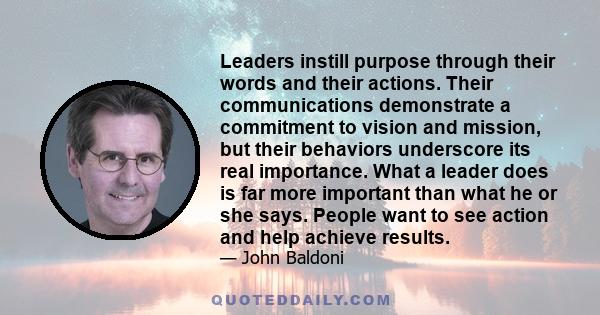 Leaders instill purpose through their words and their actions. Their communications demonstrate a commitment to vision and mission, but their behaviors underscore its real importance. What a leader does is far more important than what he or she says. People want to see action and help achieve results.

— John Baldoni

QUOTEDDAILY.COM